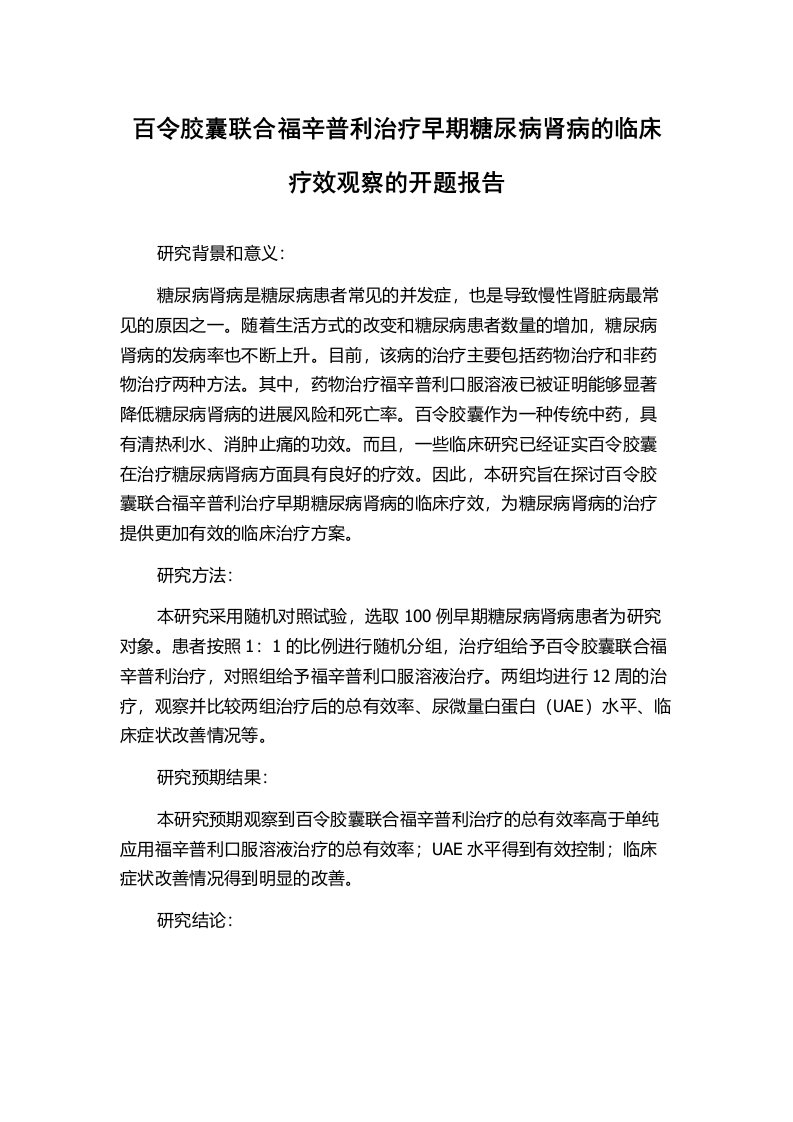 百令胶囊联合福辛普利治疗早期糖尿病肾病的临床疗效观察的开题报告

研究背景和意义：

糖尿病肾病是糖尿病患者常见的并发症，也是导致慢性肾脏病最常见的原因之一。随着生活方式的改变和糖尿病患者数量的增加，糖尿病肾病的发病率也不断上升。目前，该病的治疗主要包括药物治疗和非药物治疗两种方法。其中，药物治疗福辛普利口服溶液已被证明能够显著降低糖尿病肾病的进展风险和死亡率。百令胶囊作为一种传统中药，具有清热利水、消肿止痛的功效。而且，一些临床研究已经证实百令胶囊在治疗糖尿病肾病方面具有良好的疗效。因此，本研究旨在探讨百令胶囊联合福辛普利治疗早期糖尿病肾病的临床疗效，为糖尿病肾病的治疗提供更加有效的临床治疗方案。

研究方法：

本研究采用随机对照试验，选取 100 例早期糖尿病肾病患者为研究对象。患者按照 1：1 的比例进行随机分组，治疗组给予百令胶囊联合福辛普利治疗，对照组给予福辛普利口服溶液治疗。两组均进行 12 周的治疗，观察并比较两组治疗后的总有效率、尿微量白蛋白（UAE）水平、临床症状改善情况等。

研究预期结果：

本研究预期观察到百令胶囊联合福辛普利治疗的总有效率高于单纯应用福辛普利口服溶液治疗的总有效率；UAE 水平得到有效控制；临床症状改善情况得到明显的改善。

研究结论：